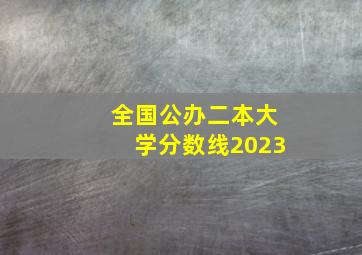 全国公办二本大学分数线2023